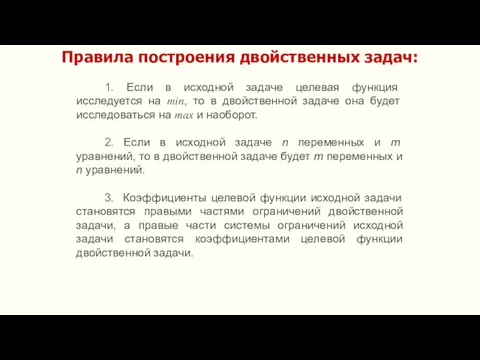 Правила построения двойственных задач:

1. Если в исходной задаче целевая функция исследуется на $min$, то в двойственной задаче она будет исследоваться на $max$ и наоборот.

2. Если в исходной задаче $n$ переменных и $m$ уравнений, то в двойственной задаче будет $m$ переменных и $n$ уравнений.

3. Коэффициенты целевой функции исходной задачи становятся правыми частями ограничений двойственной задачи, а правые части системы ограничений исходной задачи становятся коэффициентами целевой функции двойственной задачи.